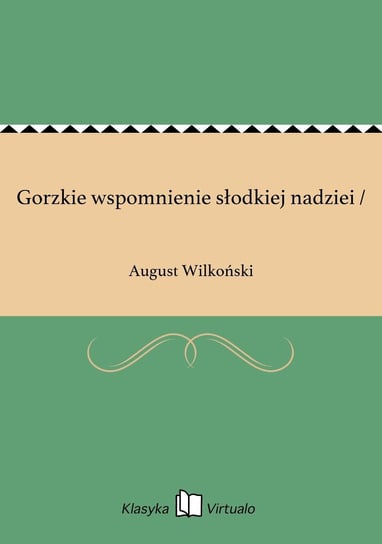 Gorzkie wspomnienie słodkiej nadziei /

August Wilkoński

Klasyka Virtualo